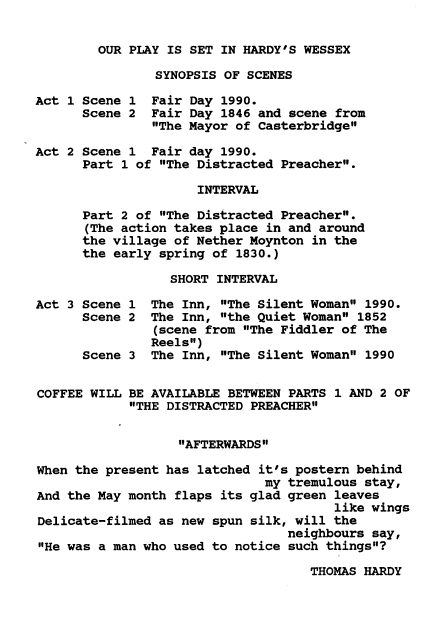 OUR PLAY IS SET IN HARDY'S WESSEX

SYNOPSIS OF SCENES

Act 1 Scene 1 Fair Day 1990.
Scene 2 Fair Day 1846 and scene from "The Mayor of Casterbridge"

Act 2 Scene 1 Fair day 1990.
Part 1 of "The Distracted Preacher".

INTERVAL

Part 2 of "The Distracted Preacher". (The action takes place in and around the village of Nether Moynton in the the early spring of 1830.)

SHORT INTERVAL

Act 3 Scene 1 The Inn, "The Silent Woman" 1990.
Scene 2 The Inn, "the Quiet Woman" 1852 (scene from "The Fiddler of The Reels")
Scene 3 The Inn, "The Silent Woman" 1990

COFFEE WILL BE AVAILABLE BETWEEN PARTS 1 AND 2 OF "THE DISTRACTED PREACHER"

"AFTERWARDS"

When the present has latched it's postern behind my tremulous stay,
And the May month flaps its glad green leaves like wings
Delicate-filmed as new spun silk, will the neighbours say,
"He was a man who used to notice such things"?

THOMAS HARDY